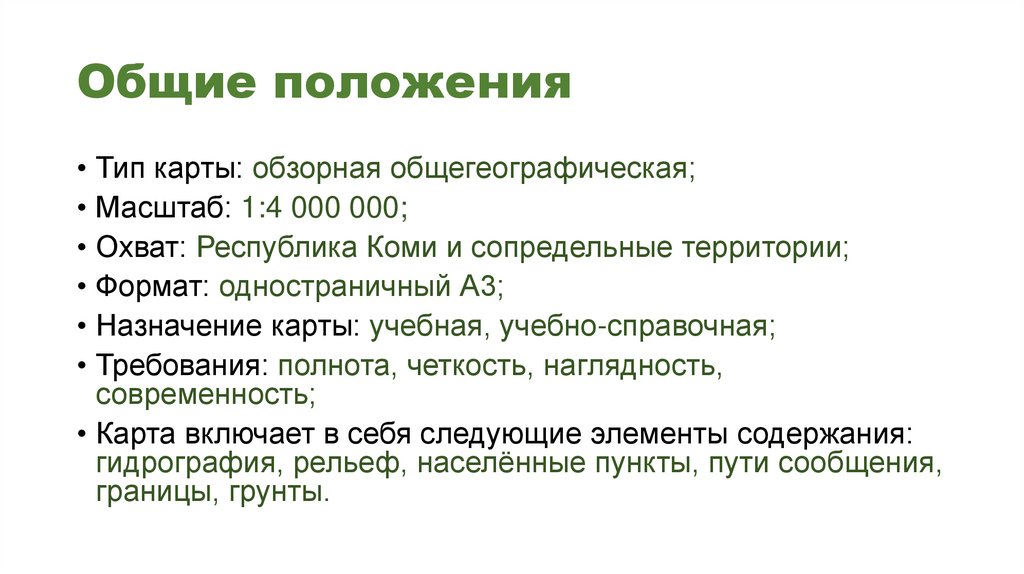 Общие положения

• Тип карты: обзорная общегеографическая;
• Масштаб: 1:4 000 000;
• Охват: Республика Коми и сопредельные территории;
• Формат: одностраничный А3;
• Назначение карты: учебная, учебно-справочная;
• Требования: полнота, четкость, наглядность, современность;
• Карта включает в себя следующие элементы содержания: гидрография, рельеф, населённые пункты, пути сообщения, границы, грунты.